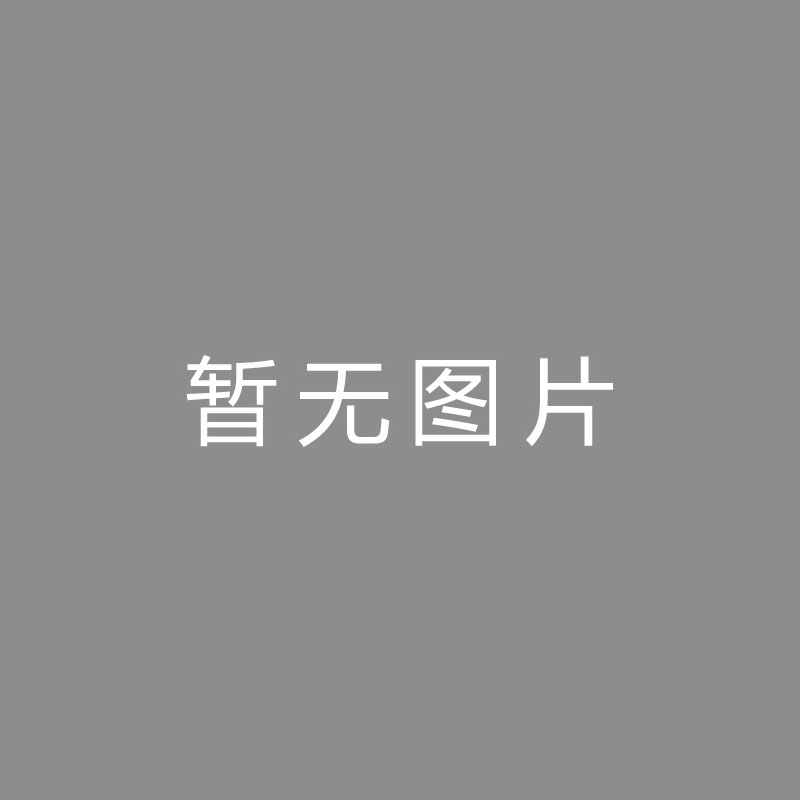 暂无图片